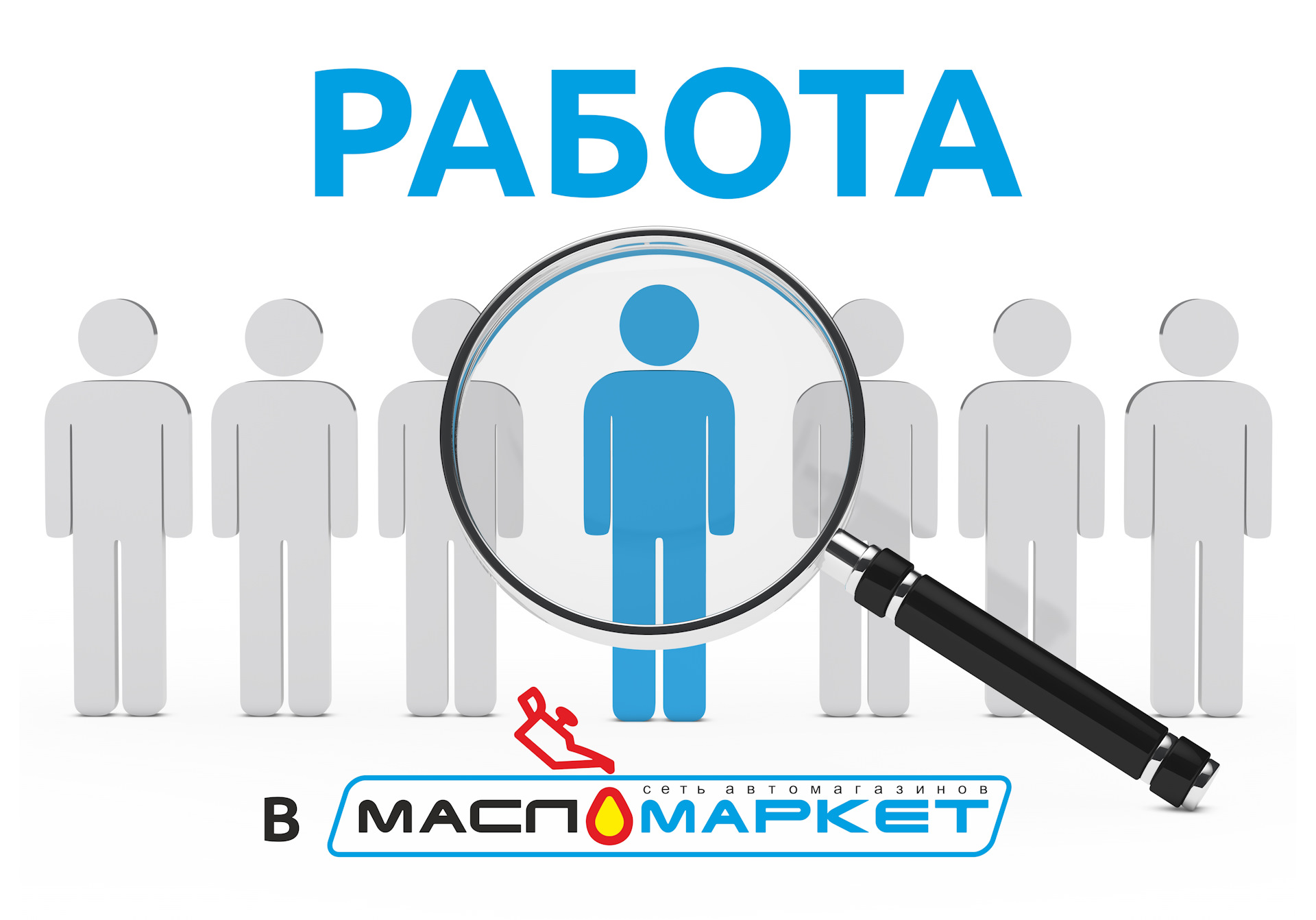 РАБОТА

В

сеть автомагазинов

МАСЛОМАРКЕТ